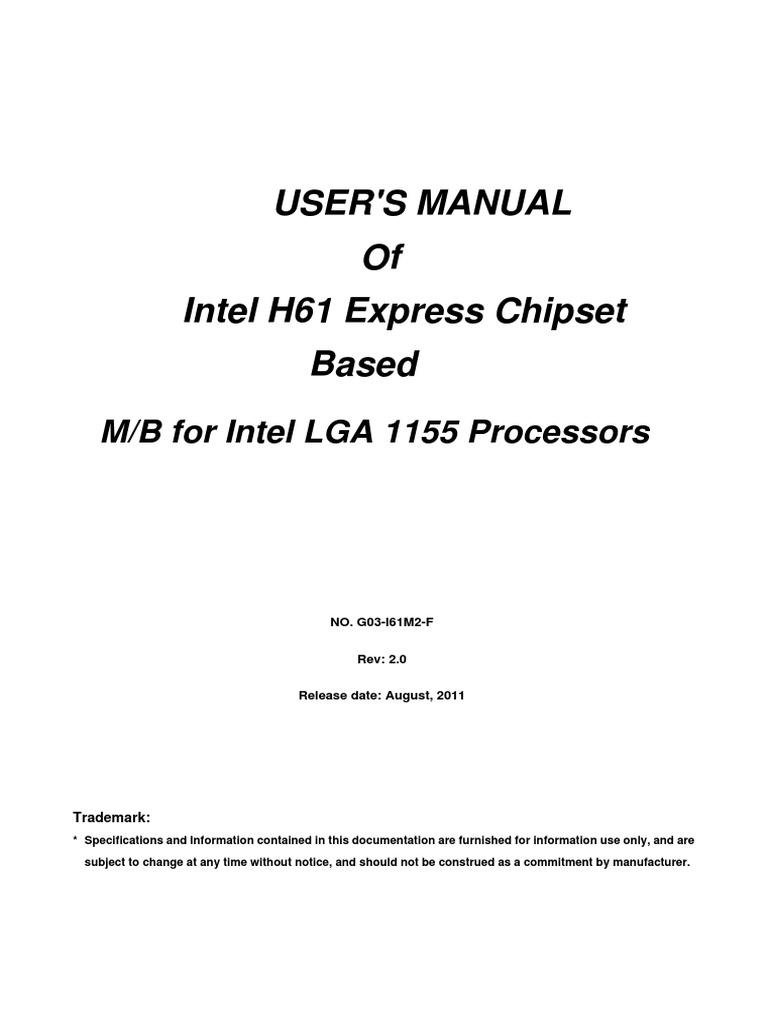 USER'S MANUAL
Of
Intel H61 Express Chipset
Based
M/B for Intel LGA 1155 Processors

NO. G03-I61M2-F

Rev: 2.0

Release date: August, 2011

Trademark:

* Specifications and Information contained in this documentation are furnished for information use only, and are subject to change at any time without notice, and should not be construed as a commitment by manufacturer.